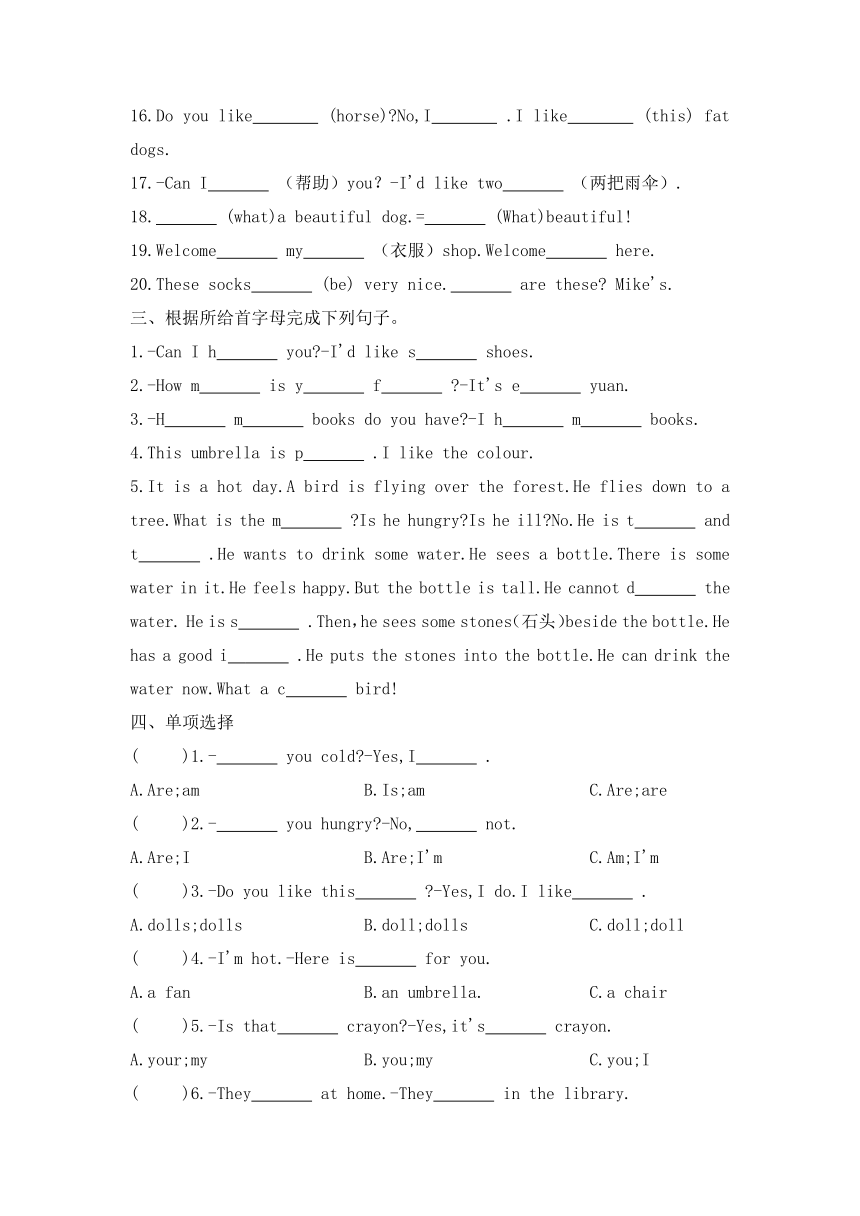 16.Do you like_______ (horse)?No,I_______ .I like_______ (this) fat dogs.

17.-Can I_______ （帮助）you? -I'd like two_______ （两把雨伞）.

18._______ (what)a beautiful dog.=_______ (What)beautiful!

19.Welcome_______ my_______ （衣服）shop.Welcome_______ here.

20.These socks_______ (be) very nice._______ are these? Mike's.

三、根据所给首字母完成下列句子。

1.-Can I h_______ you?-I'd like s_______ shoes.

2.-How m_______ is y_______ f_______ ?-It's e_______ yuan.

3.-H_______ m_______ books do you have?-I h_______ m_______ books.

4.This umbrella is p_______ .I like the colour.

5.It is a hot day.A bird is flying over the forest.He flies down to a tree.What is the m_______ ?Is he hungry?Is he ill?No.He is t_______ and t_______ .He wants to drink some water.He sees a bottle.There is some water in it.He feels happy.But the bottle is tall.He cannot d_______ the water. He is s_______ .Then,he sees some stones(石头)beside the bottle.He has a good i_______ .He puts the stones into the bottle.He can drink the water now.What a c_______ bird!

四、单项选择

( )1.-_______ you cold?-Yes,I_______ .

A.Are;am B.Is;am C.Are;are

( )2.-_______ you hungry?-No,_______ not.

A.Are;I B.Are;I'm C.Am;I'm

( )3.-Do you like this_______ ?-Yes,I do.I like_______ .

A.dolls;dolls B.doll;dolls C.doll;doll

( )4.-I'm hot.-Here is_______ for you.

A.a fan B.an umbrella. C.a chair

( )5.-Is that_______ crayon?-Yes,it's_______ crayon.

A.your;my B.you;my C.you;I

( )6.-They_______ at home.-They_______ in the library.